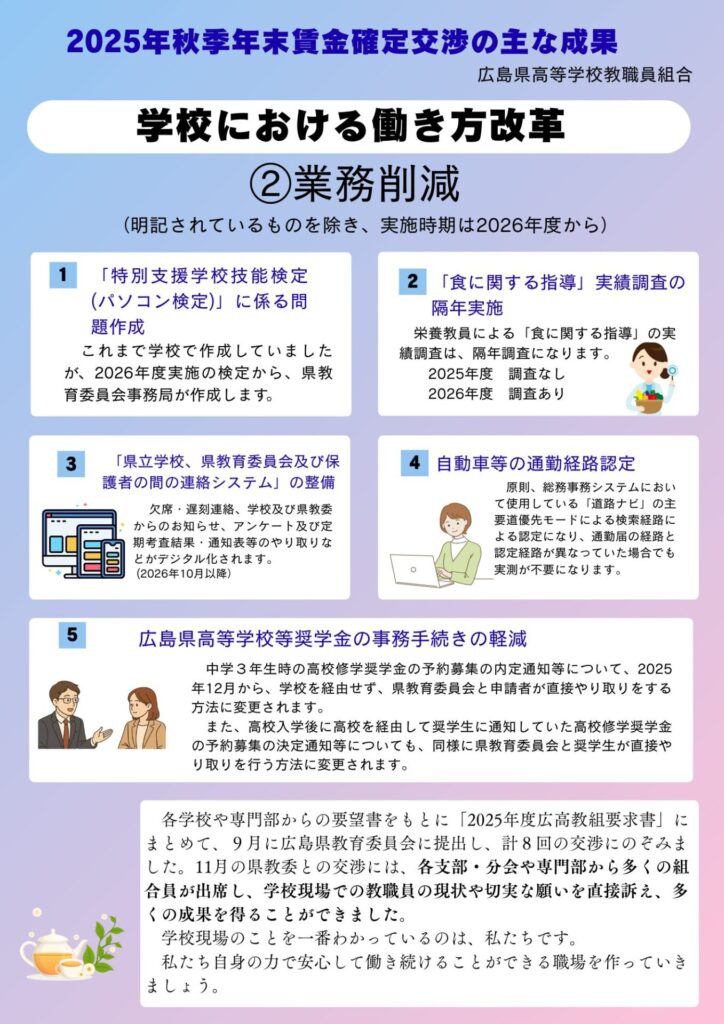 2025年秋季年末賃金確定交渉の主な成果

広島県高等学校教職員組合

学校における働き方改革

②業務削減

（明記されているものを除き、実施時期は2026年度から）

1 「特別支援学校技能検定（パソコン検定）」に係る問題作成

これまで学校で作成していましたが、2026年度実施の検定から、県教育委員会事務局が作成します。

2 「食に関する指導」実績調査の隔年実施

栄養教員による「食に関する指導」の実績調査は、隔年調査になります。
2025年度　調査なし
2026年度　調査あり

3 「県立学校、県教育委員会及び保護者の間の連絡システム」の整備

欠席・遅刻連絡、学校及び県教委からのお知らせ、アンケート及び定期考査結果・通知表等のやり取りなどがデジタル化されます。
（2026年10月以降）

4 自動車等の通勤経路認定

原則、総務事務システムにおいて使用している「道路ナビ」の主要道優先モードによる検索経路による認定になり、通勤届の経路と認定経路が異なっていた場合でも実測が不要になります。

5 広島県高等学校等奨学金の事務手続きの軽減

中学３年生時の高校修学奨学金の予約募集の内定通知等について、2025年12月から、学校を経由せず、県教育委員会と申請者が直接やり取りをする方法に変更されます。
また、高校入学後に高校を経由して奨学生に通知していた高校修学奨学金の予約募集の決定通知等についても、同様に県教育委員会と奨学生が直接やり取りを行う方法に変更されます。

各学校や専門部からの要望書をもとに「2025年度広高教組要求書」にまとめて、９月に広島県教育委員会に提出し、計８回の交渉にのぞみました。11月の県教委との交渉には、各支部・分会や専門部から多くの組合員が出席し、学校現場での教職員の現状や切実な願いを直接訴え、多くの成果を得ることができました。
学校現場のことを一番わかっているのは、私たちです。
私たち自身の力で安心して働き続けることができる職場を作っていきましょう。